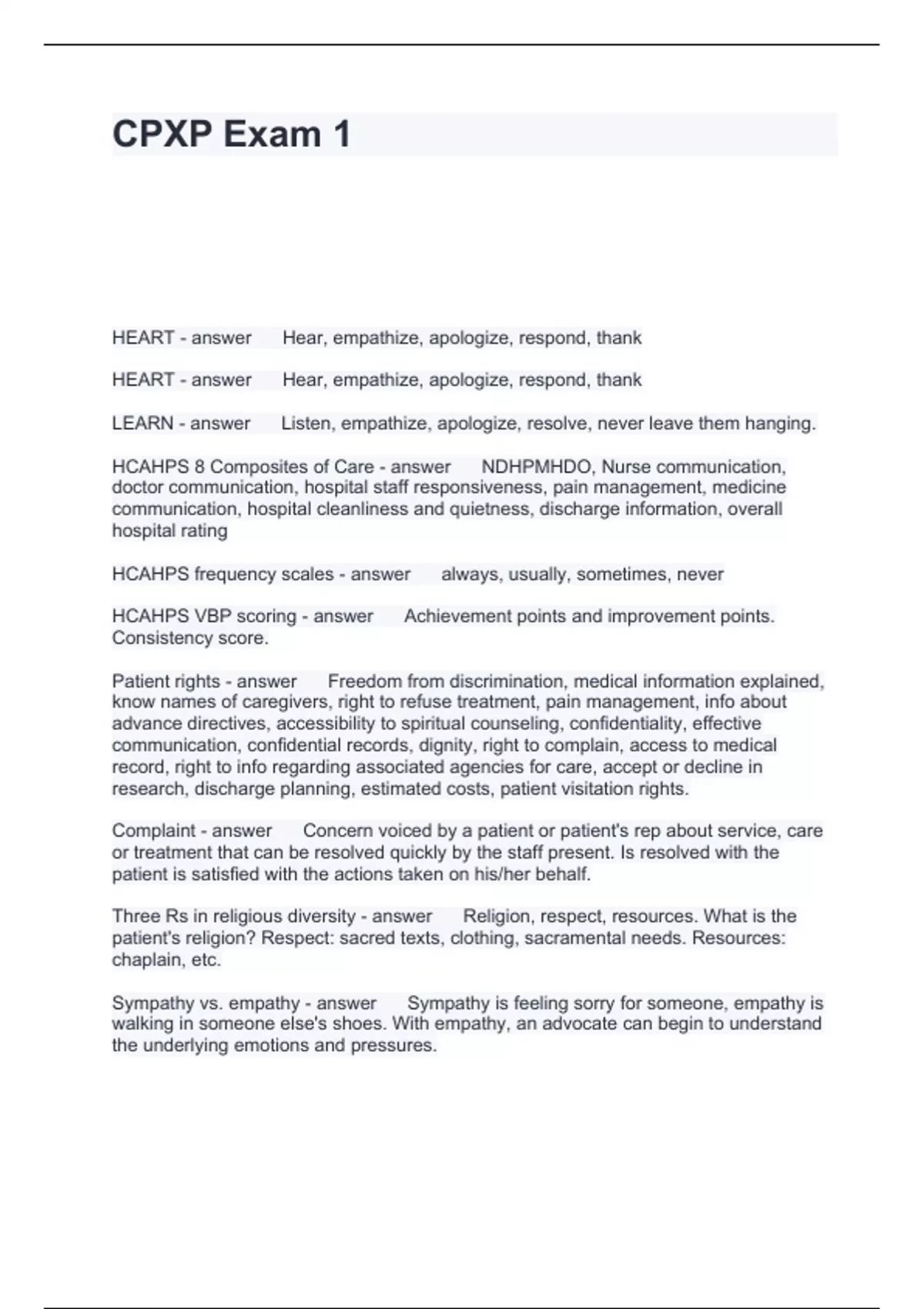 CPXP Exam 1

HEART - answer Hear, empathize, apologize, respond, thank

HEART - answer Hear, empathize, apologize, respond, thank

LEARN - answer Listen, empathize, apologize, resolve, never leave them hanging.

HCAHPS 8 Composites of Care - answer NDHPMHDO, Nurse communication, doctor communication, hospital staff responsiveness, pain management, medicine communication, hospital cleanliness and quietness, discharge information, overall hospital rating

HCAHPS frequency scales - answer always, usually, sometimes, never

HCAHPS VBP scoring - answer Achievement points and improvement points. Consistency score.

Patient rights - answer Freedom from discrimination, medical information explained, know names of caregivers, right to refuse treatment, pain management, info about advance directives, accessibility to spiritual counseling, confidentiality, effective communication, confidential records, dignity, right to complain, access to medical record, right to info regarding associated agencies for care, accept or decline in research, discharge planning, estimated costs, patient visitation rights.

Complaint - answer Concern voiced by a patient or patient's rep about service, care or treatment that can be resolved quickly by the staff present. Is resolved with the patient is satisfied with the actions taken on his/her behalf.

Three Rs in religious diversity - answer Religion, respect, resources. What is the patient's religion? Respect: sacred texts, clothing, sacramental needs. Resources: chaplain, etc.

Sympathy vs. empathy - answer Sympathy is feeling sorry for someone, empathy is walking in someone else's shoes. With empathy, an advocate can begin to understand the underlying emotions and pressures.